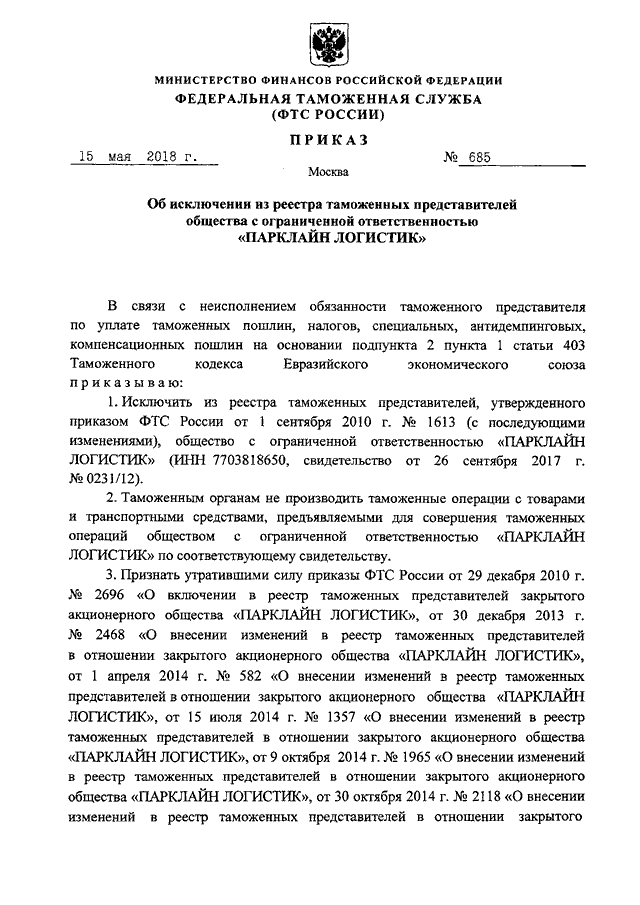 МИНИСТЕРСТВО ФИНАНСОВ РОССИЙСКОЙ ФЕДЕРАЦИИ
ФЕДЕРАЛЬНАЯ ТАМОЖЕННАЯ СЛУЖБА
(ФТС РОССИИ)

ПРИКАЗ

15 мая 2018 г. № 685

Москва

Об исключении из реестра таможенных представителей общества с ограниченной ответственностью «ПАРКЛАЙН ЛОГИСТИК»

В связи с неисполнением обязанности таможенного представителя по уплате таможенных пошлин, налогов, специальных, антидемпинговых, компенсационных пошлин на основании подпункта 2 пункта 1 статьи 403 Таможенного кодекса Евразийского экономического союза приказываю:

1. Исключить из реестра таможенных представителей, утвержденного приказом ФТС России от 1 сентября 2010 г. № 1613 (с последующими изменениями), общество с ограниченной ответственностью «ПАРКЛАЙН ЛОГИСТИК» (ИНН 7703818650, свидетельство от 26 сентября 2017 г. № 0231/12).

2. Таможенным органам не производить таможенные операции с товарами и транспортными средствами, предъявляемыми для совершения таможенных операций обществом с ограниченной ответственностью «ПАРКЛАЙН ЛОГИСТИК» по соответствующему свидетельству.

3. Признать утратившими силу приказы ФТС России от 29 декабря 2010 г. № 2696 «О включении в реестр таможенных представителей закрытого акционерного общества «ПАРКЛАЙН ЛОГИСТИК», от 30 декабря 2013 г. № 2468 «О внесении изменений в реестр таможенных представителей в отношении закрытого акционерного общества «ПАРКЛАЙН ЛОГИСТИК», от 1 апреля 2014 г. № 582 «О внесении изменений в реестр таможенных представителей в отношении закрытого акционерного общества «ПАРКЛАЙН ЛОГИСТИК», от 15 июля 2014 г. № 1357 «О внесении изменений в реестр таможенных представителей в отношении закрытого акционерного общества «ПАРКЛАЙН ЛОГИСТИК», от 9 октября 2014 г. № 1965 «О внесении изменений в реестр таможенных представителей в отношении закрытого акционерного общества «ПАРКЛАЙН ЛОГИСТИК», от 30 октября 2014 г. № 2118 «О внесении изменений в реестр таможенных представителей в отношении закрытого